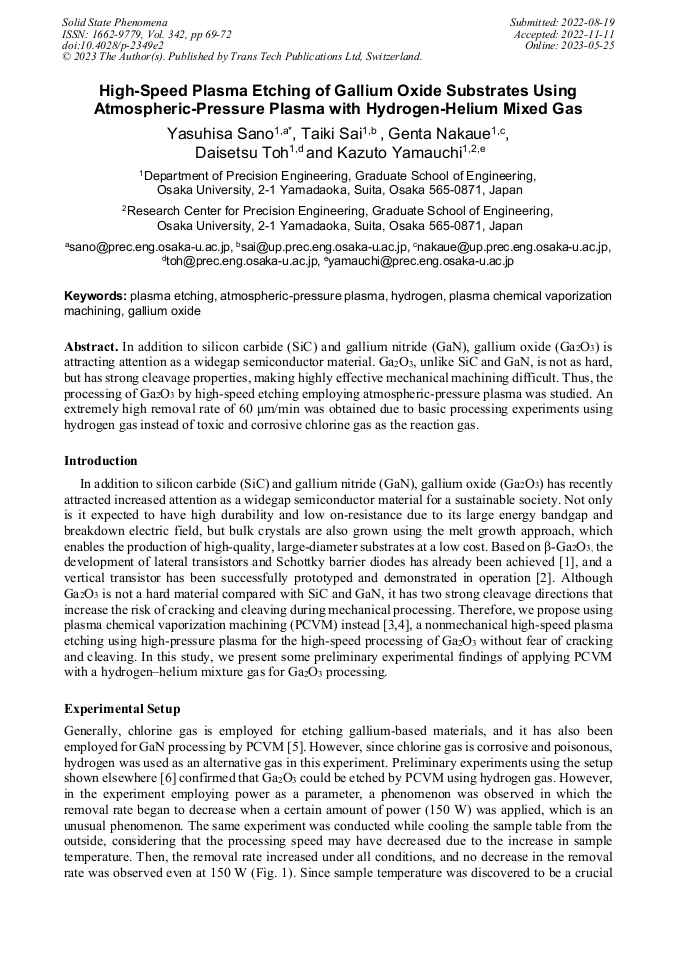 Solid State Phenomena
ISSN: 1662-9779, Vol. 342, pp 69-72
doi:10.4028/p-2349e2
© 2023 The Author(s). Published by Trans Tech Publications Ltd, Switzerland.

Submitted: 2022-08-19
Accepted: 2022-11-11
Online: 2023-05-25

High-Speed Plasma Etching of Gallium Oxide Substrates Using Atmospheric-Pressure Plasma with Hydrogen-Helium Mixed Gas

Yasuhisa Sano$^{1,a*}$, Taiki Sai$^{1,b}$ , Genta Nakaue$^{1,c}$, Daisetsu Toh$^{1,d}$ and Kazuto Yamauchi$^{1,2,e}$

$^1$Department of Precision Engineering, Graduate School of Engineering, Osaka University, 2-1 Yamadaoka, Suita, Osaka 565-0871, Japan

$^2$Research Center for Precision Engineering, Graduate School of Engineering, Osaka University, 2-1 Yamadaoka, Suita, Osaka 565-0871, Japan

$^a$sano@prec.eng.osaka-u.ac.jp, $^b$sai@up.prec.eng.osaka-u.ac.jp, $^c$nakaue@up.prec.eng.osaka-u.ac.jp, $^d$toh@prec.eng.osaka-u.ac.jp, $^e$yamauchi@prec.eng.osaka-u.ac.jp

Keywords: plasma etching, atmospheric-pressure plasma, hydrogen, plasma chemical vaporization machining, gallium oxide

Abstract. In addition to silicon carbide (SiC) and gallium nitride (GaN), gallium oxide ($Ga_2O_3$) is attracting attention as a widegap semiconductor material. $Ga_2O_3$, unlike SiC and GaN, is not as hard, but has strong cleavage properties, making highly effective mechanical machining difficult. Thus, the processing of $Ga_2O_3$ by high-speed etching employing atmospheric-pressure plasma was studied. An extremely high removal rate of 60 μm/min was obtained due to basic processing experiments using hydrogen gas instead of toxic and corrosive chlorine gas as the reaction gas.

Introduction

In addition to silicon carbide (SiC) and gallium nitride (GaN), gallium oxide ($Ga_2O_3$) has recently attracted increased attention as a widegap semiconductor material for a sustainable society. Not only is it expected to have high durability and low on-resistance due to its large energy bandgap and breakdown electric field, but bulk crystals are also grown using the melt growth approach, which enables the production of high-quality, large-diameter substrates at a low cost. Based on β-$Ga_2O_3$, the development of lateral transistors and Schottky barrier diodes has already been achieved [1], and a vertical transistor has been successfully prototyped and demonstrated in operation [2]. Although $Ga_2O_3$ is not a hard material compared with SiC and GaN, it has two strong cleavage directions that increase the risk of cracking and cleaving during mechanical processing. Therefore, we propose using plasma chemical vaporization machining (PCVM) instead [3,4], a nonmechanical high-speed plasma etching using high-pressure plasma for the high-speed processing of $Ga_2O_3$ without fear of cracking and cleaving. In this study, we present some preliminary experimental findings of applying PCVM with a hydrogen–helium mixture gas for $Ga_2O_3$ processing.

Experimental Setup

Generally, chlorine gas is employed for etching gallium-based materials, and it has also been employed for GaN processing by PCVM [5]. However, since chlorine gas is corrosive and poisonous, hydrogen was used as an alternative gas in this experiment. Preliminary experiments using the setup shown elsewhere [6] confirmed that $Ga_2O_3$ could be etched by PCVM using hydrogen gas. However, in the experiment employing power as a parameter, a phenomenon was observed in which the removal rate began to decrease when a certain amount of power (150 W) was applied, which is an unusual phenomenon. The same experiment was conducted while cooling the sample table from the outside, considering that the processing speed may have decreased due to the increase in sample temperature. Then, the removal rate increased under all conditions, and no decrease in the removal rate was observed even at 150 W (Fig. 1). Since sample temperature was discovered to be a crucial